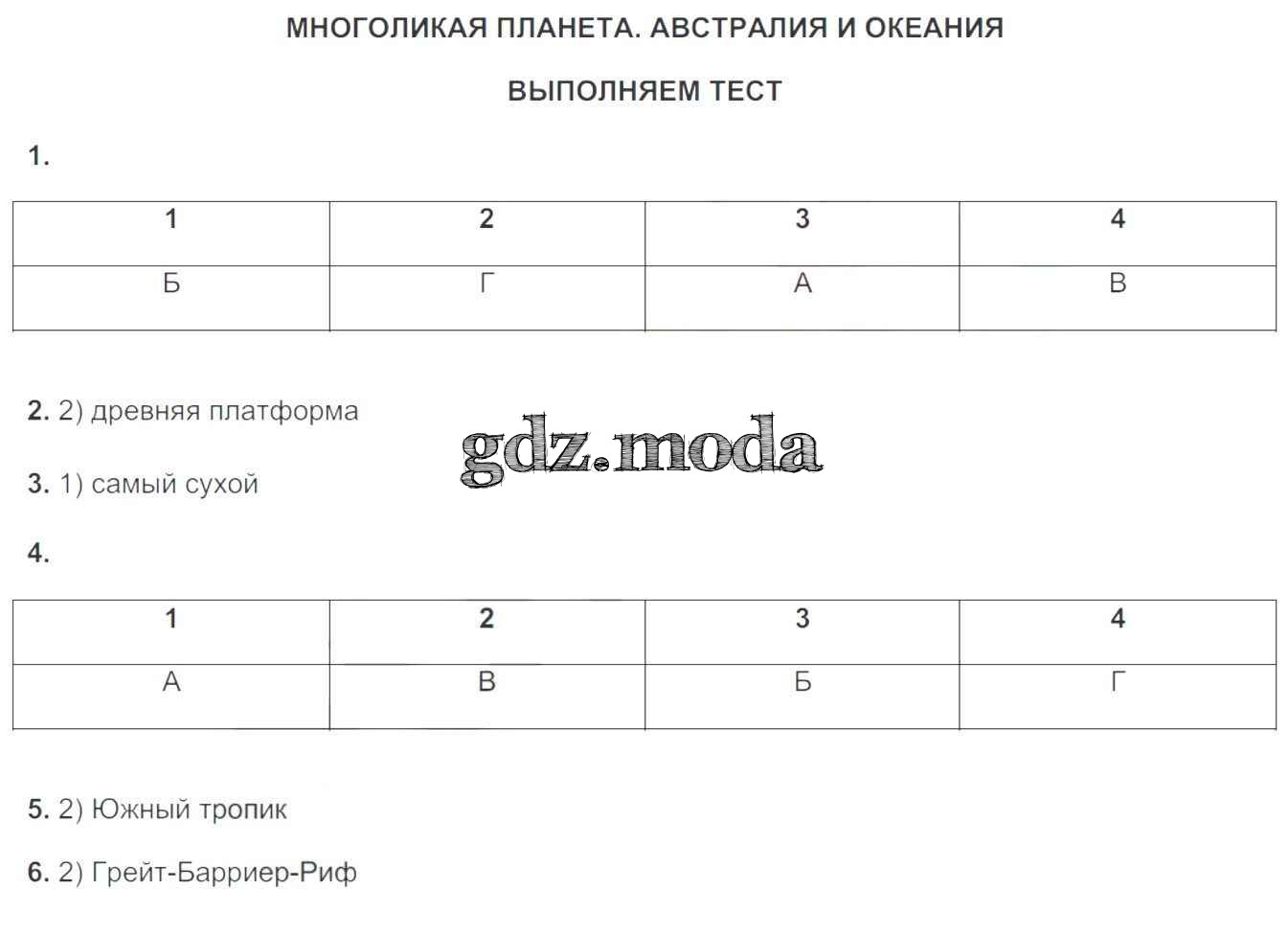 МНОГОЛИКАЯ ПЛАНЕТА. АВСТРАЛИЯ И ОКЕАНИЯ

ВЫПОЛНЯЕМ ТЕСТ

1.

| 1 | 2 | 3 | 4 |
|---|---|---|---|
| Б | Г | А | В |

2. 2) древняя платформа

gdz.moda

3. 1) самый сухой

4.

| 1 | 2 | 3 | 4 |
|---|---|---|---|
| А | В | Б | Г |

5. 2) Южный тропик

6. 2) Грейт-Барриер-Риф